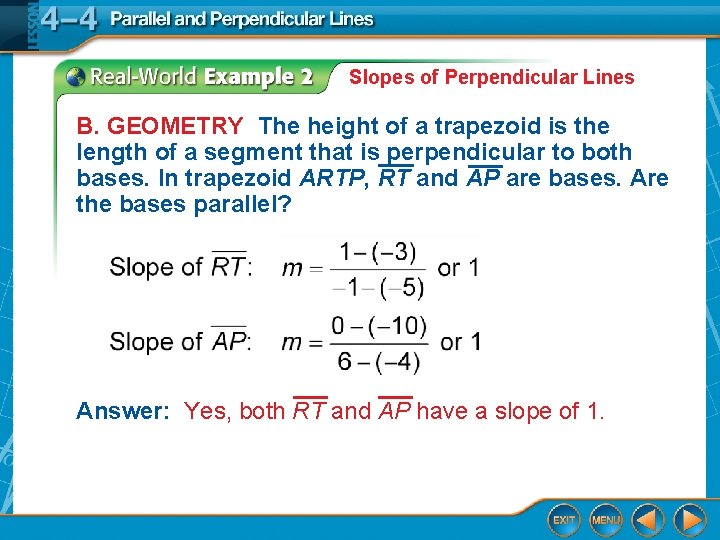 LESSON 4–4 Parallel and Perpendicular Lines

Real-World Example 2 Slopes of Perpendicular Lines

B. GEOMETRY The height of a trapezoid is the length of a segment that is perpendicular to both bases. In trapezoid $ARTP$, $\overline{RT}$ and $\overline{AP}$ are bases. Are the bases parallel?

Slope of $\overline{RT}$: $m = \frac{1-(-3)}{-1-(-5)}$ or 1

Slope of $\overline{AP}$: $m = \frac{0-(-10)}{6-(-4)}$ or 1

Answer: Yes, both $\overline{RT}$ and $\overline{AP}$ have a slope of 1.

EXIT MENU